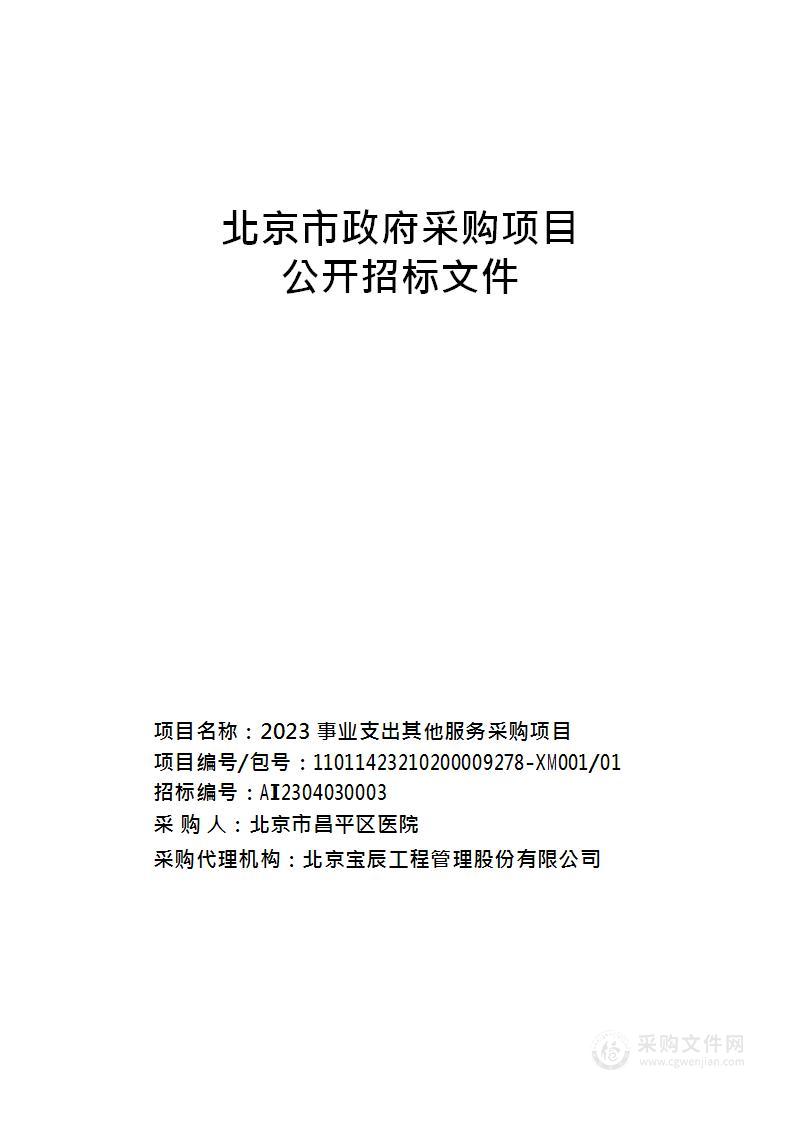 北京市政府采购项目
公开招标文件

项目名称：2023 事业支出其他服务采购项目
项目编号/包号：11011423210200009278-XM001/01
招标编号：AI2304030003
采 购 人：北京市昌平区医院
采购代理机构：北京宝辰工程管理股份有限公司

采购文件网
www.cgwenjian.com